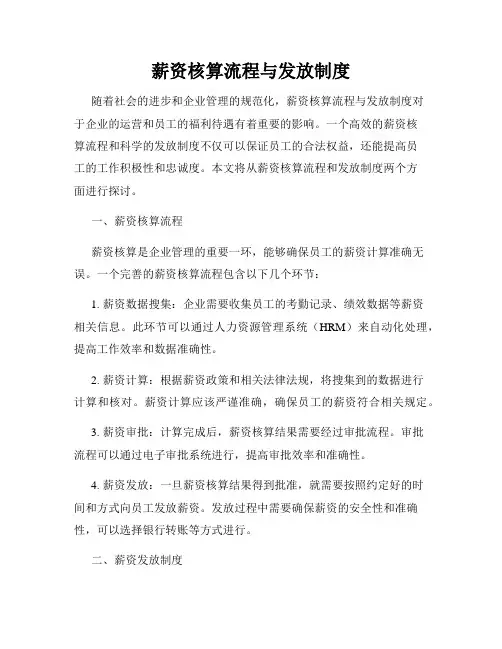 薪资核算流程与发放制度

随着社会的进步和企业管理的规范化，薪资核算流程与发放制度对于企业的运营和员工的福利待遇有着重要的影响。一个高效的薪资核算流程和科学的发放制度不仅可以保证员工的合法权益，还能提高员工的工作积极性和忠诚度。本文将从薪资核算流程和发放制度两个方面进行探讨。

一、薪资核算流程

薪资核算是企业管理的重要一环，能够确保员工的薪资计算准确无误。一个完善的薪资核算流程包含以下几个环节：

1. 薪资数据搜集：企业需要收集员工的考勤记录、绩效数据等薪资相关信息。此环节可以通过人力资源管理系统（HRM）来自动化处理，提高工作效率和数据准确性。

2. 薪资计算：根据薪资政策和相关法律法规，将搜集到的数据进行计算和核对。薪资计算应该严谨准确，确保员工的薪资符合相关规定。

3. 薪资审批：计算完成后，薪资核算结果需要经过审批流程。审批流程可以通过电子审批系统进行，提高审批效率和准确性。

4. 薪资发放：一旦薪资核算结果得到批准，就需要按照约定好的时间和方式向员工发放薪资。发放过程中需要确保薪资的安全性和准确性，可以选择银行转账等方式进行。

二、薪资发放制度